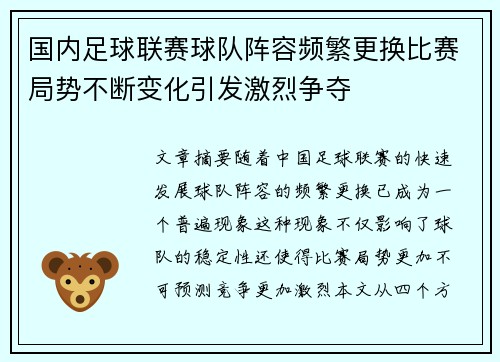 国内足球联赛球队阵容频繁更换比赛局势不断变化引发激烈争夺

文章摘要随着中国足球联赛的快速发展球队阵容的频繁更换已成为一个普遍现象这种现象不仅影响了球队的稳定性还使得比赛局势更加不可预测竞争更加激烈本文从四个方